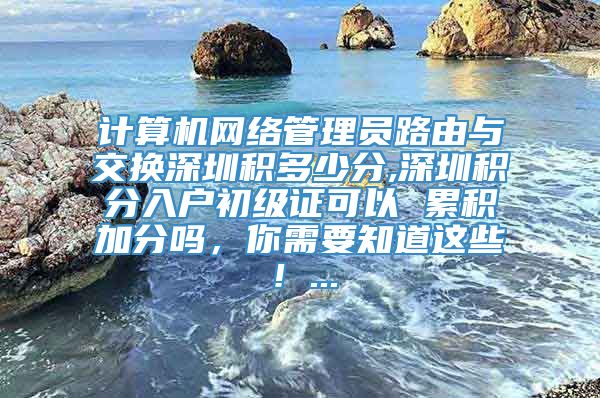 计算机网络管理员路由与交换深圳积多少分,深圳积分入户初级证可以 累积加分吗，你需要知道这些！...